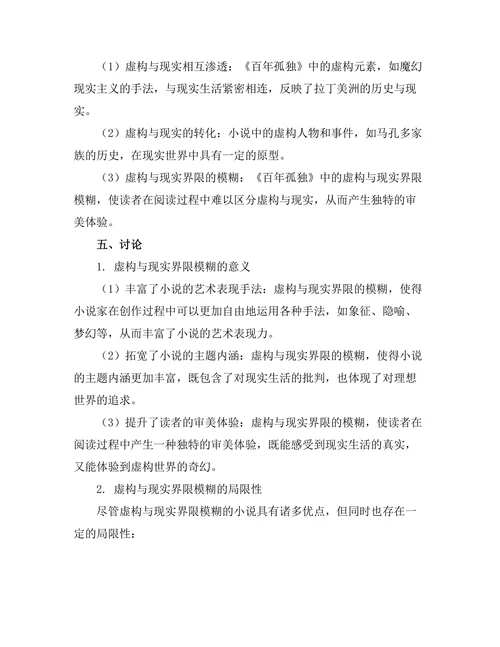 （1）虚构与现实相互渗透：《百年孤独》中的虚构元素，如魔幻现实主义的手法，与现实生活紧密相连，反映了拉丁美洲的历史与现实。

（2）虚构与现实的转化：小说中的虚构人物和事件，如马孔多家族的历史，在现实世界中具有一定的原型。

（3）虚构与现实界限的模糊：《百年孤独》中的虚构与现实界限模糊，使读者在阅读过程中难以区分虚构与现实，从而产生独特的审美体验。

五、讨论

1. 虚构与现实界限模糊的意义

（1）丰富了小说的艺术表现手法：虚构与现实界限的模糊，使得小说家在创作过程中可以更加自由地运用各种手法，如象征、隐喻、梦幻等，从而丰富了小说的艺术表现力。

（2）拓宽了小说的主题内涵：虚构与现实界限的模糊，使得小说的主题内涵更加丰富，既包含了对现实生活的批判，也体现了对理想世界的追求。

（3）提升了读者的审美体验：虚构与现实界限的模糊，使读者在阅读过程中产生一种独特的审美体验，既能感受到现实生活的真实，又能体验到虚构世界的奇幻。

2. 虚构与现实界限模糊的局限性

尽管虚构与现实界限模糊的小说具有诸多优点，但同时也存在一定的局限性：